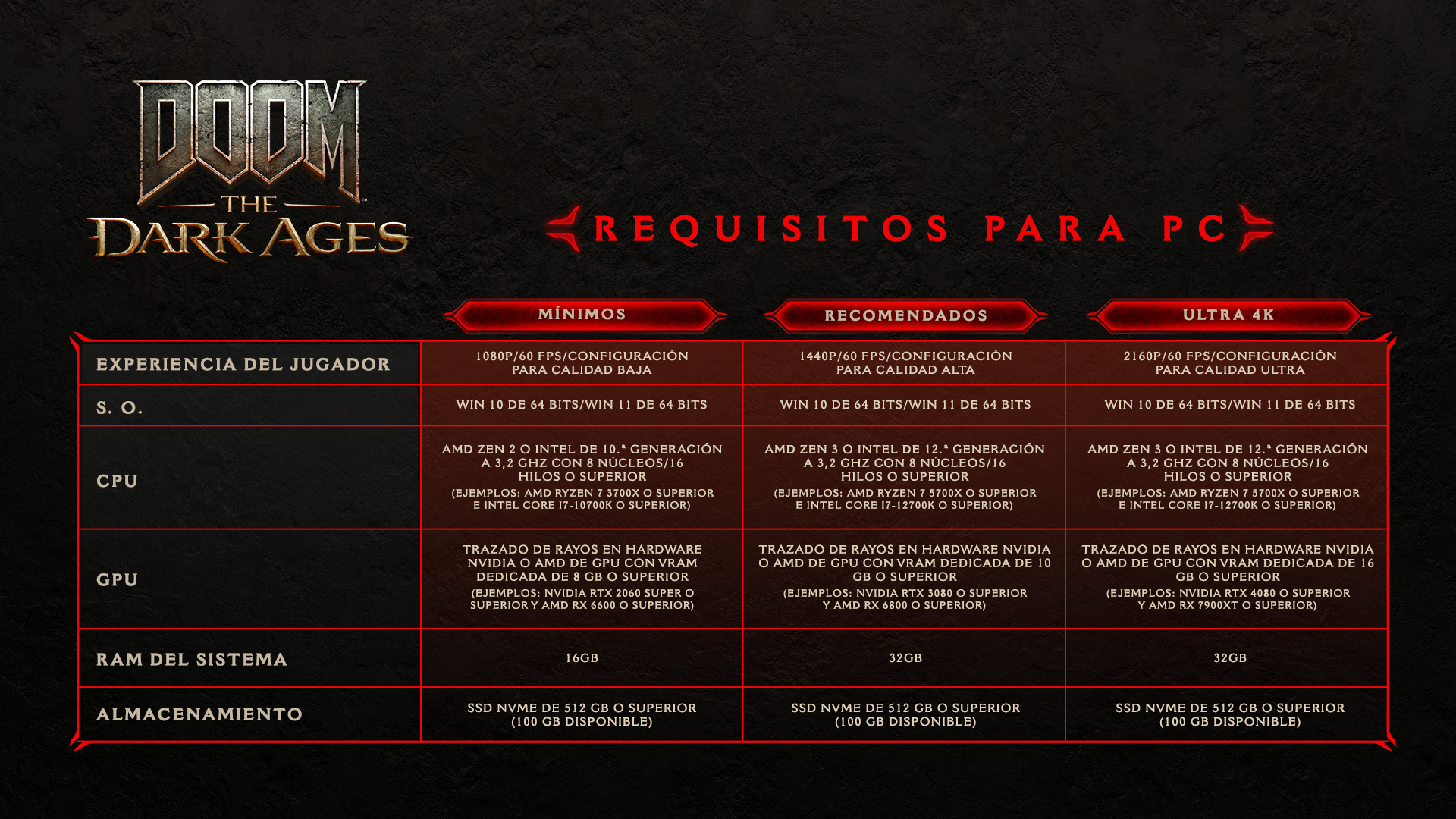 DOOM THE DARK AGES

REQUISITOS PARA PC

| | MÍNIMOS | RECOMENDADOS | ULTRA 4K |
|---|---|---|---|
| EXPERIENCIA DEL JUGADOR | 1080P/60 FPS/CONFIGURACIÓN PARA CALIDAD BAJA | 1440P/60 FPS/CONFIGURACIÓN PARA CALIDAD ALTA | 2160P/60 FPS/CONFIGURACIÓN PARA CALIDAD ULTRA |
| S. O. | WIN 10 DE 64 BITS/WIN 11 DE 64 BITS | WIN 10 DE 64 BITS/WIN 11 DE 64 BITS | WIN 10 DE 64 BITS/WIN 11 DE 64 BITS |
| CPU | AMD ZEN 2 O INTEL DE 10.ª GENERACIÓN A 3,2 GHZ CON 8 NÚCLEOS/16 HILOS O SUPERIOR (EJEMPLOS: AMD RYZEN 7 3700X O SUPERIOR E INTEL CORE I7-10700K O SUPERIOR) | AMD ZEN 3 O INTEL DE 12.ª GENERACIÓN A 3,2 GHZ CON 8 NÚCLEOS/16 HILOS O SUPERIOR (EJEMPLOS: AMD RYZEN 7 5700X O SUPERIOR E INTEL CORE I7-12700K O SUPERIOR) | AMD ZEN 3 O INTEL DE 12.ª GENERACIÓN A 3,2 GHZ CON 8 NÚCLEOS/16 HILOS O SUPERIOR (EJEMPLOS: AMD RYZEN 7 5700X O SUPERIOR E INTEL CORE I7-12700K O SUPERIOR) |
| GPU | TRAZADO DE RAYOS EN HARDWARE NVIDIA O AMD DE GPU CON VRAM DEDICADA DE 8 GB O SUPERIOR (EJEMPLOS: NVIDIA RTX 2060 SUPER O SUPERIOR Y AMD RX 6600 O SUPERIOR) | TRAZADO DE RAYOS EN HARDWARE NVIDIA O AMD DE GPU CON VRAM DEDICADA DE 10 GB O SUPERIOR (EJEMPLOS: NVIDIA RTX 3080 O SUPERIOR Y AMD RX 6800 O SUPERIOR) | TRAZADO DE RAYOS EN HARDWARE NVIDIA O AMD DE GPU CON VRAM DEDICADA DE 16 GB O SUPERIOR (EJEMPLOS: NVIDIA RTX 4080 O SUPERIOR Y AMD RX 7900XT O SUPERIOR) |
| RAM DEL SISTEMA | 16GB | 32GB | 32GB |
| ALMACENAMIENTO | SSD NVME DE 512 GB O SUPERIOR (100 GB DISPONIBLE) | SSD NVME DE 512 GB O SUPERIOR (100 GB DISPONIBLE) | SSD NVME DE 512 GB O SUPERIOR (100 GB DISPONIBLE) |